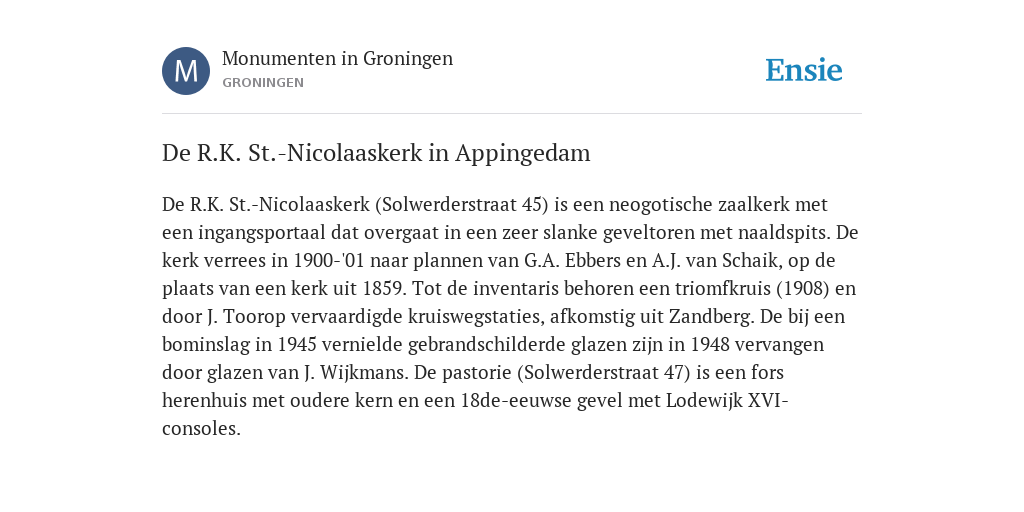 M

Monumenten in Groningen
GRONINGEN

Ensie

De R.K. St.-Nicolaaskerk in Appingedam

De R.K. St.-Nicolaaskerk (Solwerderstraat 45) is een neogotische zaalkerk met een ingangsportaal dat overgaat in een zeer slanke geveltoren met naaldspits. De kerk verrees in 1900-'01 naar plannen van G.A. Ebbers en A.J. van Schaik, op de plaats van een kerk uit 1859. Tot de inventaris behoren een triomfkruis (1908) en door J. Toorop vervaardigde kruiswegstaties, afkomstig uit Zandberg. De bij een bominslag in 1945 vernielde gebrandschilderde glazen zijn in 1948 vervangen door glazen van J. Wijkmans. De pastorie (Solwerderstraat 47) is een fors herenhuis met oudere kern en een 18de-eeuwse gevel met Lodewijk XVI-consoles.